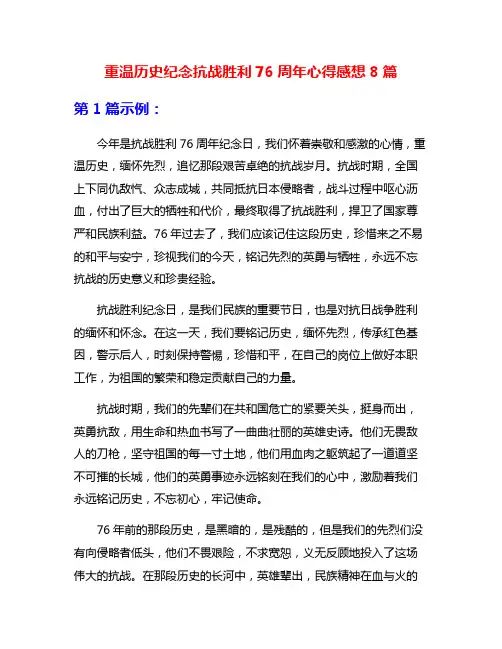 重温历史纪念抗战胜利 76 周年心得感想 8 篇

第 1 篇示例：

今年是抗战胜利 76 周年纪念日，我们怀着崇敬和感激的心情，重温历史，缅怀先烈，追忆那段艰苦卓绝的抗战岁月。抗战时期，全国上下同仇敌忾、众志成城，共同抵抗日本侵略者，战斗过程中呕心沥血，付出了巨大的牺牲和代价，最终取得了抗战胜利，捍卫了国家尊严和民族利益。76 年过去了，我们应该记住这段历史，珍惜来之不易的和平与安宁，珍视我们的今天，铭记先烈的英勇与牺牲，永远不忘抗战的历史意义和珍贵经验。

抗战胜利纪念日，是我们民族的重要节日，也是对抗日战争胜利的缅怀和怀念。在这一天，我们要铭记历史，缅怀先烈，传承红色基因，警示后人，时刻保持警惕，珍惜和平，在自己的岗位上做好本职工作，为祖国的繁荣和稳定贡献自己的力量。

抗战时期，我们的先辈们在共和国危亡的紧要关头，挺身而出，英勇抗敌，用生命和热血书写了一曲曲壮丽的英雄史诗。他们无畏敌人的刀枪，坚守祖国的每一寸土地，他们用血肉之躯筑起了一道道坚不可摧的长城，他们的英勇事迹永远铭刻在我们的心中，激励着我们永远铭记历史，不忘初心，牢记使命。

76 年前的那段历史，是黑暗的，是残酷的，但是我们的先烈们没有向侵略者低头，他们不畏艰险，不求宽恕，义无反顾地投入了这场伟大的抗战。在那段历史的长河中，英雄辈出，民族精神在血与火的